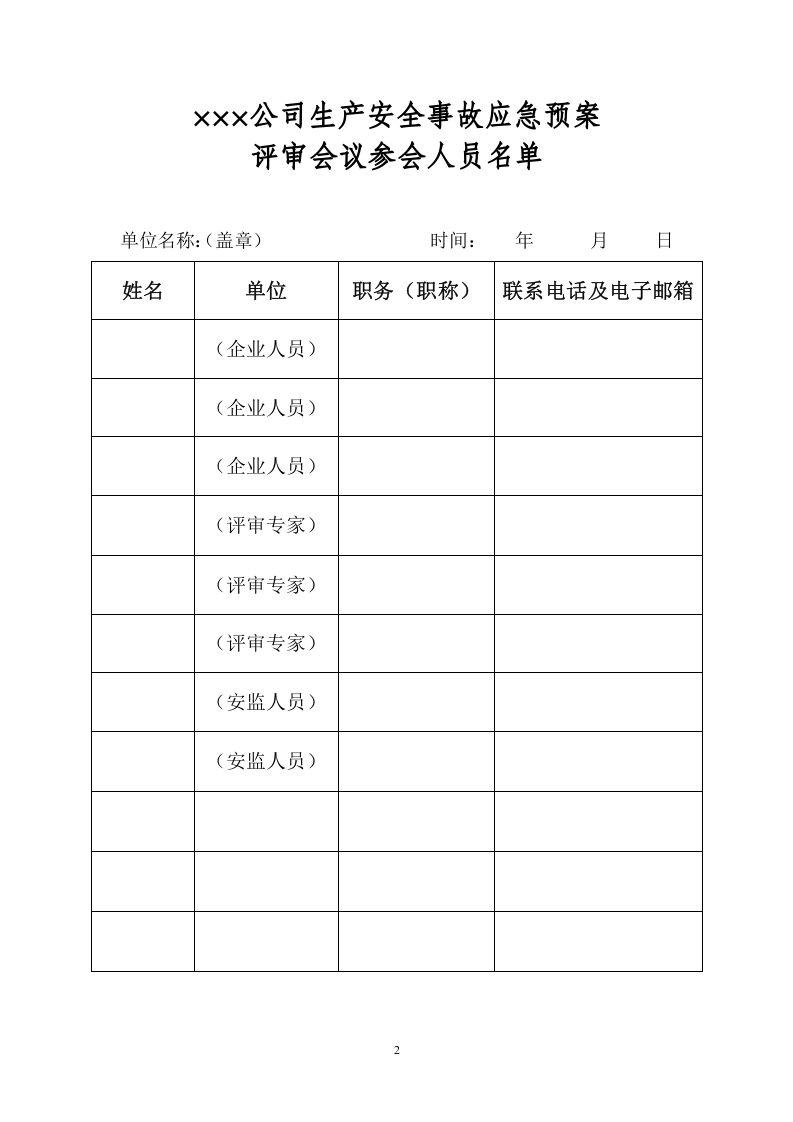 ×××公司生产安全事故应急预案
评审会议参会人员名单

单位名称:（盖章）    时间：  年  月  日

| 姓名 | 单位 | 职务（职称） | 联系电话及电子邮箱 |
|---|---|---|---|
|  | （企业人员） |  |  |
|  | （企业人员） |  |  |
|  | （企业人员） |  |  |
|  | （评审专家） |  |  |
|  | （评审专家） |  |  |
|  | （评审专家） |  |  |
|  | （安监人员） |  |  |
|  | （安监人员） |  |  |
|  |  |  |  |
|  |  |  |  |
|  |  |  |  |

2